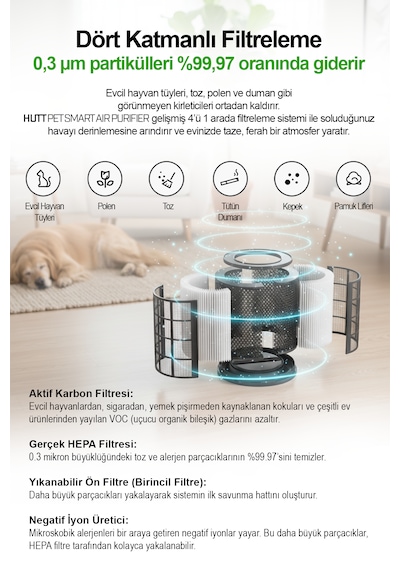 Dört Katmanlı Filtreleme

0,3 µm partikülleri %99,97 oranında giderir

Evcil hayvan tüyleri, toz, polen ve duman gibi görünmeyen kirleticileri ortadan kaldırır. HUTT PET SMART AIR PURIFIER gelişmiş 4'ü 1 arada filtreleme sistemi ile soluduğunuz havayı derinlemesine arındırır ve evinizde taze, ferah bir atmosfer yaratır.

Evcil Hayvan Tüyleri

Polen

Toz

Tütün Dumanı

Kepek

Pamuk Lifleri

Aktif Karbon Filtresi:
Evcil hayvanlardan, sigaradan, yemek pişirmeden kaynaklanan kokuları ve çeşitli ev ürünlerinden yayılan VOC (uçucu organik bileşik) gazlarını azaltır.

Gerçek HEPA Filtresi:
0.3 mikron büyüklüğündeki toz ve alerjen parçacıklarının %99.97'sini temizler.

Yıkanabilir Ön Filtre (Birincil Filtre):
Daha büyük parçacıkları yakalayarak sistemin ilk savunma hattını oluşturur.

Negatif İyon Üretici:
Mikroskobik alerjenleri bir araya getiren negatif iyonlar yayar. Bu daha büyük parçacıklar, HEPA filtre tarafından kolayca yakalanabilir.